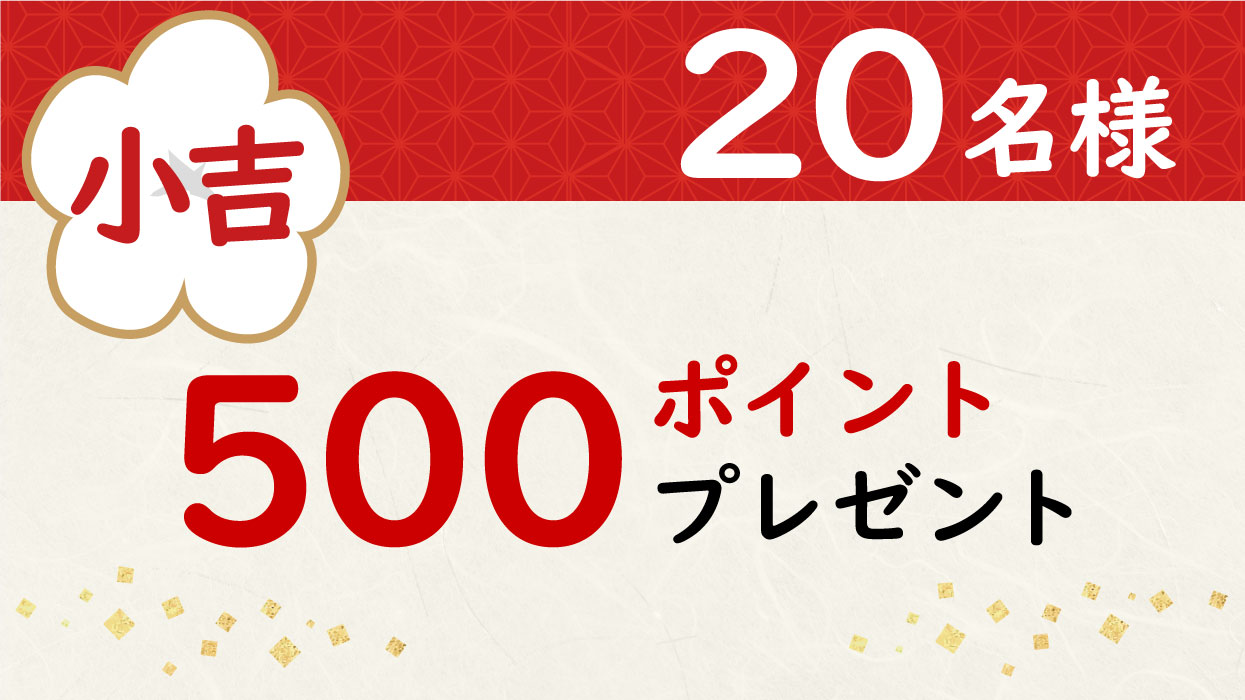 小吉

20名様

500ポイント
プレゼント